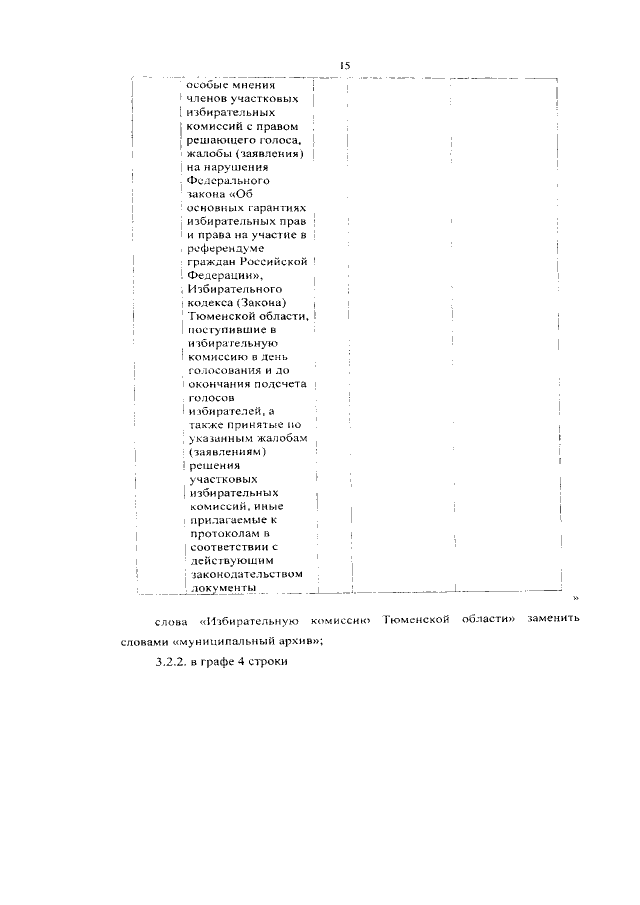 15

| | особые мнения членов участковых избирательных комиссий с правом решающего голоса, жалобы (заявления) на нарушения Федерального закона «Об основных гарантиях избирательных прав и права на участие в референдуме граждан Российской Федерации», Избирательного кодекса (Закона) Тюменской области, поступившие в избирательную комиссию в день голосования и до окончания подсчета голосов избирателей, а также принятые по указанным жалобам (заявлениям) решения участковых избирательных комиссий, иные прилагаемые к протоколам в соответствии с действующим законодательством документы | | | |
|---|---|---|---|---|

»

слова «Избирательную комиссию Тюменской области» заменить словами «муниципальный архив»;

3.2.2. в графе 4 строки